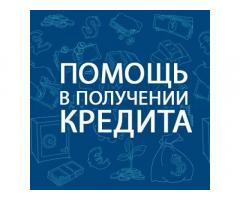 ПОМОЩЬ
В ПОЛУЧЕНИИ
КРЕДИТА